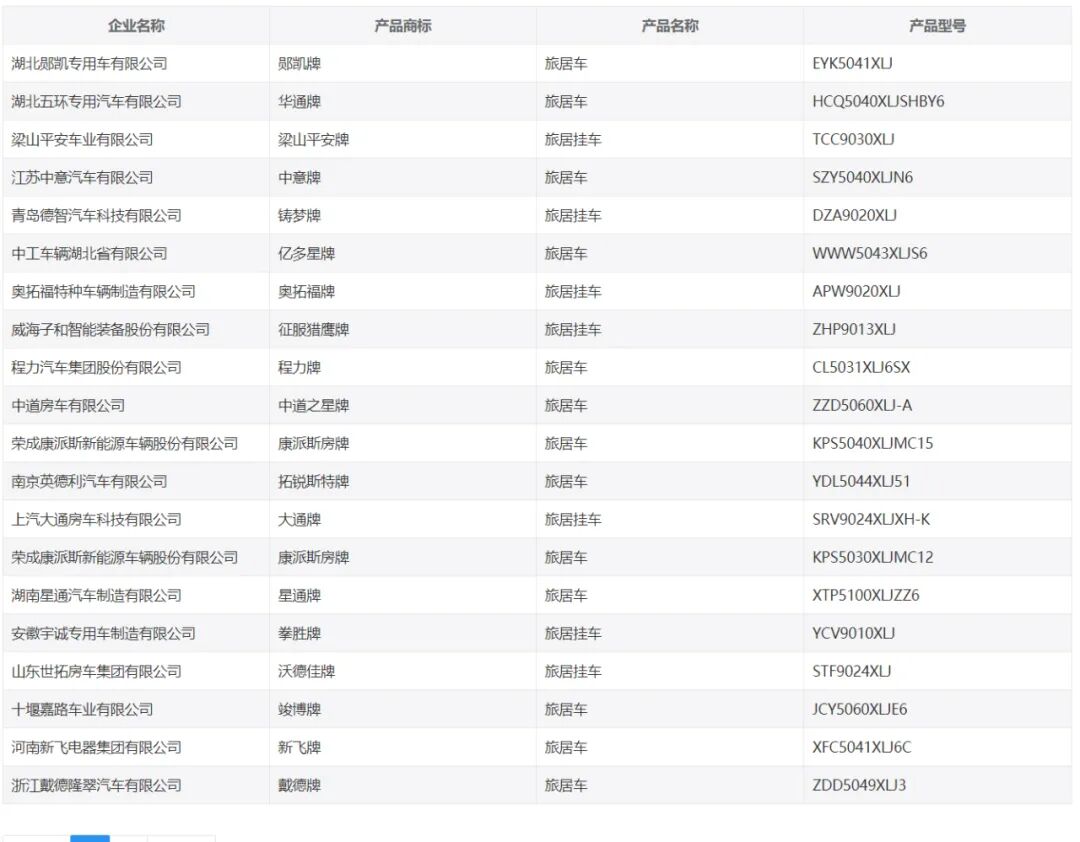 | 企业名称 | 产品商标 | 产品名称 | 产品型号 |
|---|---|---|---|
| 湖北郧凯专用车有限公司 | 郧凯牌 | 旅居车 | EYK5041XLJ |
| 湖北五环专用汽车有限公司 | 华通牌 | 旅居车 | HCQ5040XLJSHBY6 |
| 梁山平安车业有限公司 | 梁山平安牌 | 旅居挂车 | TCC9030XLJ |
| 江苏中意汽车有限公司 | 中意牌 | 旅居车 | SZY5040XLJN6 |
| 青岛德智汽车科技有限公司 | 铸梦牌 | 旅居挂车 | DZA9020XLJ |
| 中工车辆湖北省有限公司 | 亿多星牌 | 旅居车 | WWW5043XLJS6 |
| 奥拓福特种车辆制造有限公司 | 奥拓福牌 | 旅居挂车 | APW9020XLJ |
| 威海子和智能装备股份有限公司 | 征服猎鹰牌 | 旅居挂车 | ZHP9013XLJ |
| 程力汽车集团股份有限公司 | 程力牌 | 旅居车 | CL5031XLJ6SX |
| 中道房车有限公司 | 中道之星牌 | 旅居车 | ZZD5060XLJ-A |
| 荣成康派斯新能源车辆股份有限公司 | 康派斯房牌 | 旅居车 | KPS5040XLJMC15 |
| 南京英德利汽车有限公司 | 拓锐斯特牌 | 旅居车 | YDL5044XLJ51 |
| 上汽大通房车科技有限公司 | 大通牌 | 旅居挂车 | SRV9024XLJXH-K |
| 荣成康派斯新能源车辆股份有限公司 | 康派斯房牌 | 旅居车 | KPS5030XLJMC12 |
| 湖南星通汽车制造有限公司 | 星通牌 | 旅居车 | XTP5100XLJZZ6 |
| 安徽宇诚专用车制造有限公司 | 拳胜牌 | 旅居挂车 | YCV9010XLJ |
| 山东世拓房车集团有限公司 | 沃德佳牌 | 旅居挂车 | STF9024XLJ |
| 十堰嘉路车业有限公司 | 竣博牌 | 旅居车 | JCY5060XLJE6 |
| 河南新飞电器集团有限公司 | 新飞牌 | 旅居车 | XFC5041XLJ6C |
| 浙江戴德隆翠汽车有限公司 | 戴德牌 | 旅居车 | ZDD5049XLJ3 |